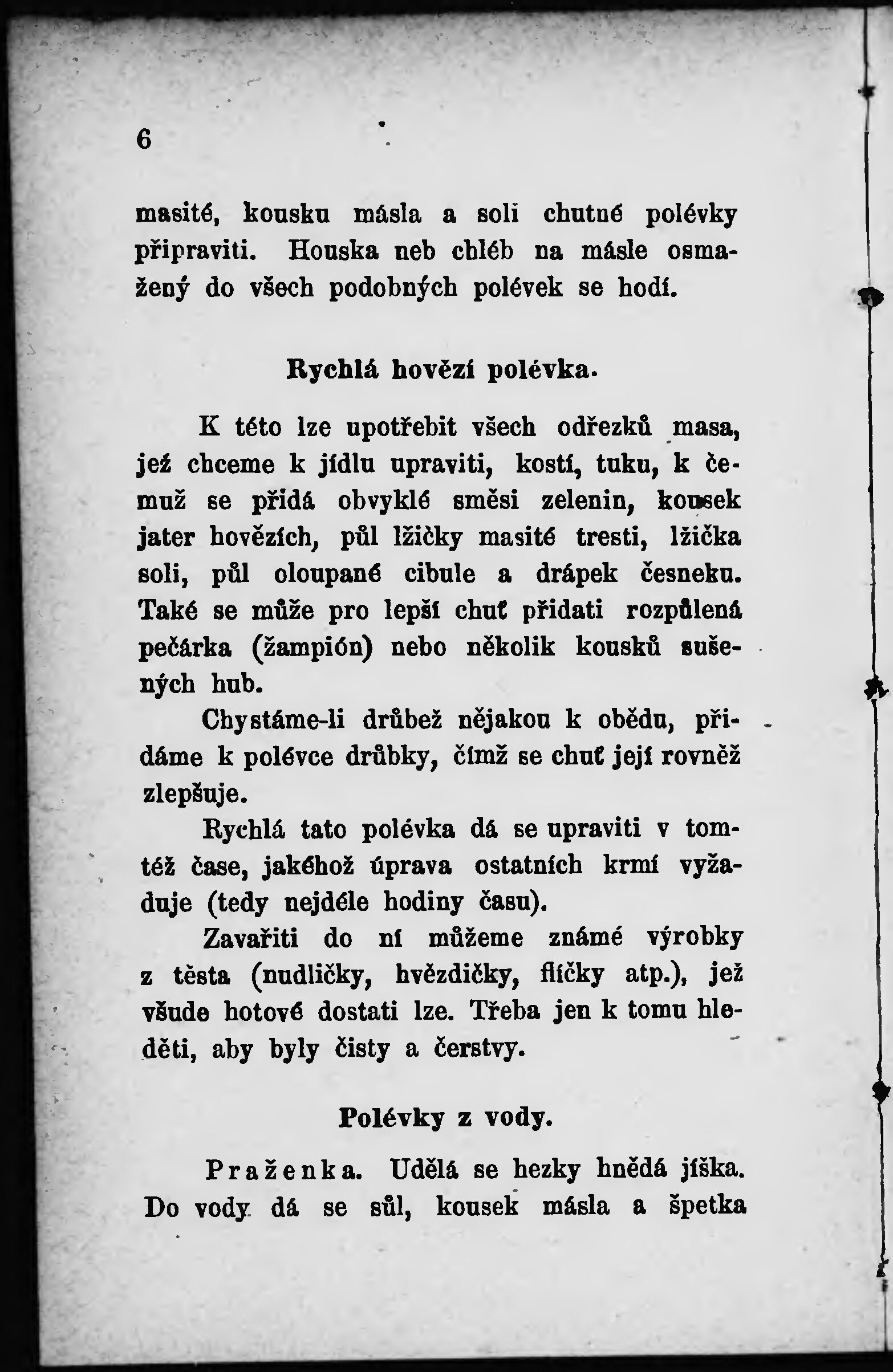 6

masité, kousku másla a soli chutné polévky připraviti. Houska neb chléb na másle osmažený do všech podobných polévek se hodí.

Rychlá hovězí polévka.

K této lze upotřebit všech odřezků masa, jež chceme k jídlu upraviti, kostí, tuku, k čemuž se přidá obvyklé směsi zelenin, kousek jater hovězích, půl lžičky masité tresti, lžička soli, půl oloupané cibule a drápek česneku. Také se může pro lepší chuť přidati rozpůlená pečárka (žampión) nebo několik kousků sušených hub.

Chystáme-li drůbež nějakou k obědu, přidáme k polévce drůbky, čímž se chuť její rovněž zlepšuje.

Rychlá tato polévka dá se upraviti v tomtéž čase, jakéhož úprava ostatních krmí vyžaduje (tedy nejdéle hodiny času).

Zavařiti do ní můžeme známé výrobky z těsta (nudličky, hvězdičky, flíčky atp.), jež všude hotové dostati lze. Třeba jen k tomu hleděti, aby byly čisty a čerstvy.

Polévky z vody.

Praženka. Udělá se hezky hnědá jíška. Do vody dá se sůl, kousek másla a špetka